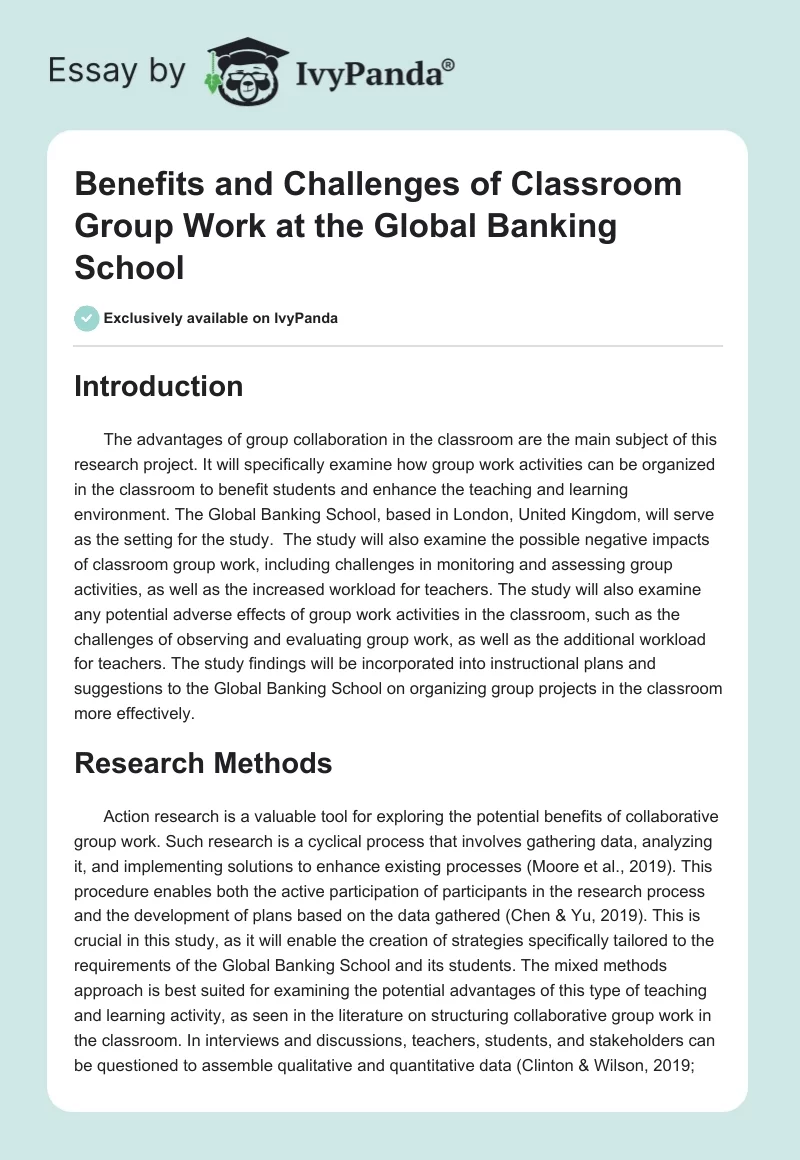 Essay by IvyPanda®

Benefits and Challenges of Classroom Group Work at the Global Banking School

Exclusively available on IvyPanda

Introduction

The advantages of group collaboration in the classroom are the main subject of this research project. It will specifically examine how group work activities can be organized in the classroom to benefit students and enhance the teaching and learning environment. The Global Banking School, based in London, United Kingdom, will serve as the setting for the study. The study will also examine the possible negative impacts of classroom group work, including challenges in monitoring and assessing group activities, as well as the increased workload for teachers. The study will also examine any potential adverse effects of group work activities in the classroom, such as the challenges of observing and evaluating group work, as well as the additional workload for teachers. The study findings will be incorporated into instructional plans and suggestions to the Global Banking School on organizing group projects in the classroom more effectively.

Research Methods

Action research is a valuable tool for exploring the potential benefits of collaborative group work. Such research is a cyclical process that involves gathering data, analyzing it, and implementing solutions to enhance existing processes (Moore et al., 2019). This procedure enables both the active participation of participants in the research process and the development of plans based on the data gathered (Chen & Yu, 2019). This is crucial in this study, as it will enable the creation of strategies specifically tailored to the requirements of the Global Banking School and its students. The mixed methods approach is best suited for examining the potential advantages of this type of teaching and learning activity, as seen in the literature on structuring collaborative group work in the classroom. In interviews and discussions, teachers, students, and stakeholders can be questioned to assemble qualitative and quantitative data (Clinton & Wilson, 2019;